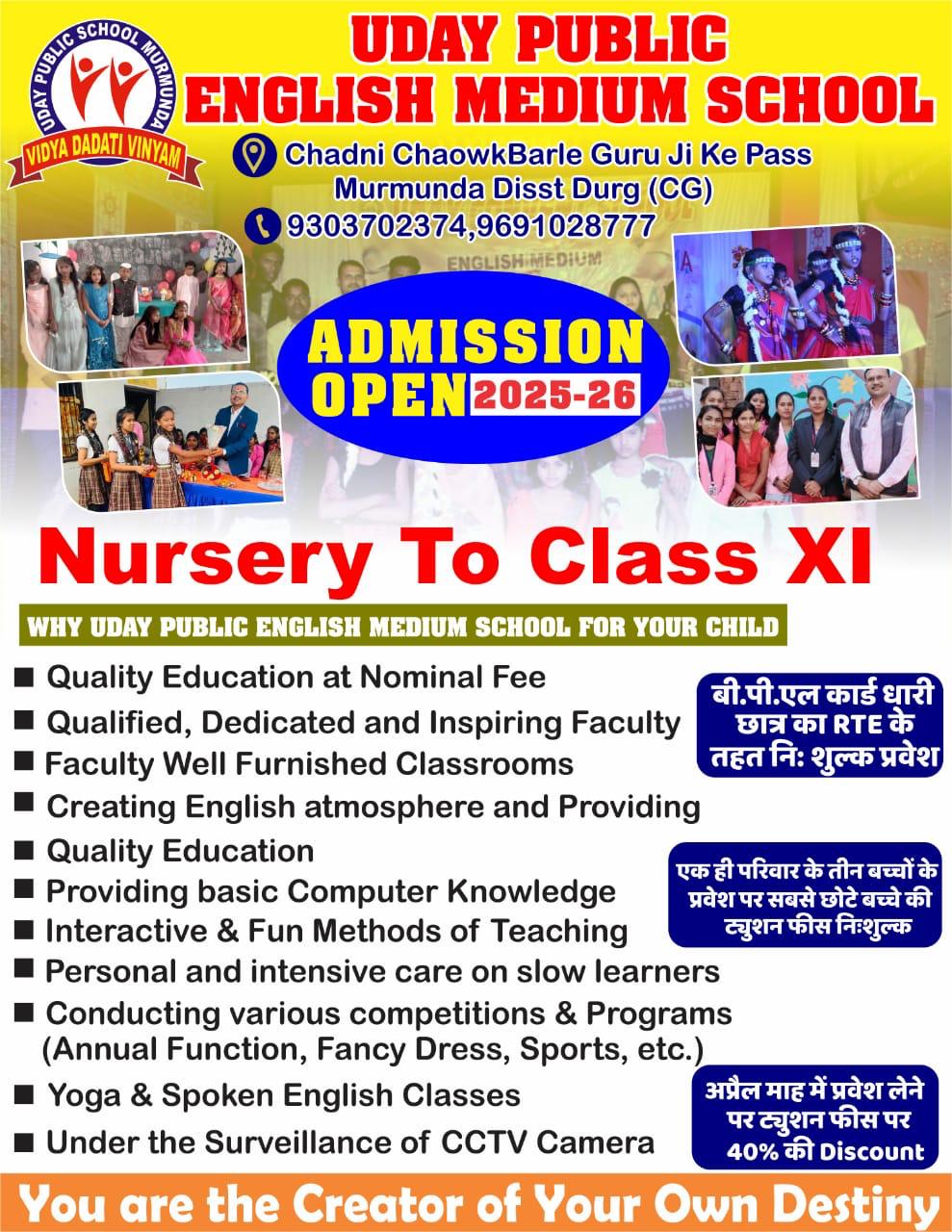 UDAY PUBLIC SCHOOL MURMUNDA
VIDYA DADATI VINYAM

UDAY PUBLIC ENGLISH MEDIUM SCHOOL

Chadni ChaowkBarle Guru Ji Ke Pass Murmunda Disst Durg (CG)

9303702374,9691028777

ENGLISH MEDIUM

ADMISSION OPEN 2025-26

Nursery To Class XI

WHY UDAY PUBLIC ENGLISH MEDIUM SCHOOL FOR YOUR CHILD

■ Quality Education at Nominal Fee
■ Qualified, Dedicated and Inspiring Faculty
■ Faculty Well Furnished Classrooms
■ Creating English atmosphere and Providing
■ Quality Education
■ Providing basic Computer Knowledge
■ Interactive & Fun Methods of Teaching
■ Personal and intensive care on slow learners
■ Conducting various competitions & Programs (Annual Function, Fancy Dress, Sports, etc.)
■ Yoga & Spoken English Classes
■ Under the Surveillance of CCTV Camera

बी.पी.एल कार्ड धारी छात्र का RTE के तहत नि: शुल्क प्रवेश

एक ही परिवार के तीन बच्चों के प्रवेश पर सबसे छोटे बच्चे की ट्युशन फीस निःशुल्क

अप्रैल माह में प्रवेश लेने पर ट्युशन फीस पर 40% की Discount

You are the Creator of Your Own Destiny